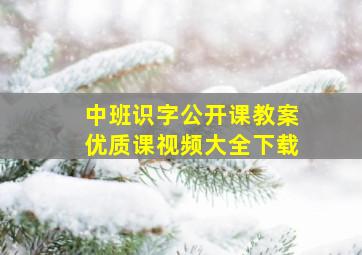 中班识字公开课教案
优质课视频大全下载